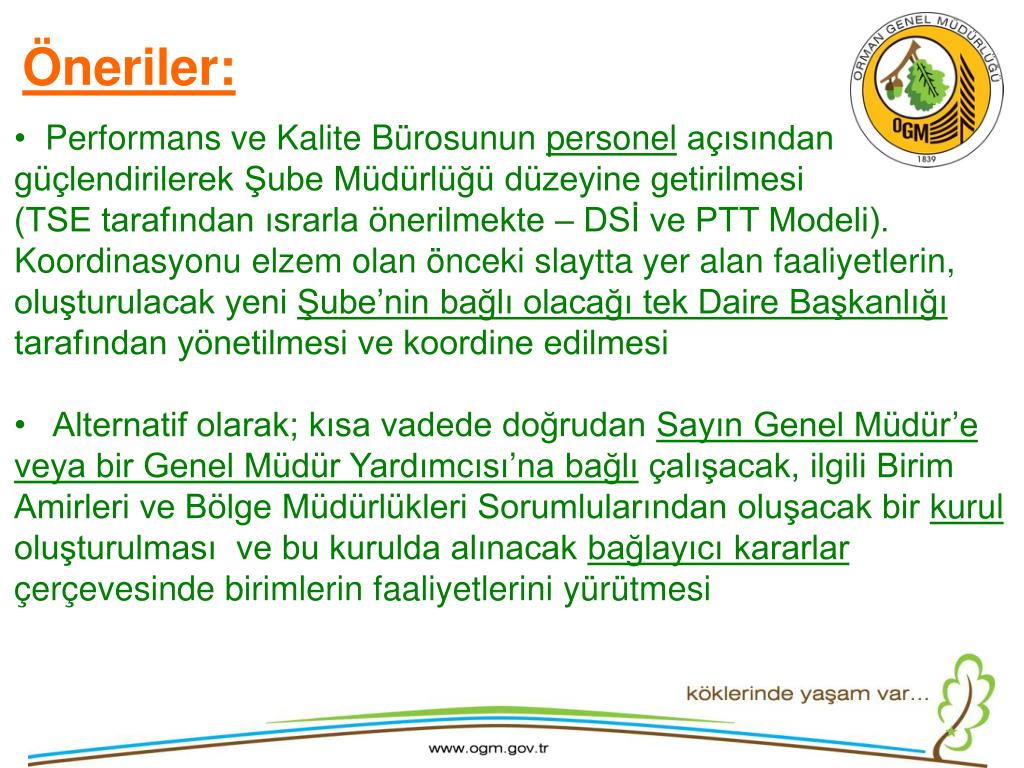 Öneriler:

ORMAN GENEL MÜDÜRLÜĞÜ
OGM
1839

• Performans ve Kalite Bürosunun personel açısından güçlendirilerek Şube Müdürlüğü düzeyine getirilmesi (TSE tarafından ısrarla önerilmekte – DSİ ve PTT Modeli). Koordinasyonu elzem olan önceki slaytta yer alan faaliyetlerin, oluşturulacak yeni Şube'nin bağlı olacağı tek Daire Başkanlığı tarafından yönetilmesi ve koordine edilmesi

• Alternatif olarak; kısa vadede doğrudan Sayın Genel Müdür'e veya bir Genel Müdür Yardımcısı'na bağlı çalışacak, ilgili Birim Amirleri ve Bölge Müdürlükleri Sorumlularından oluşacak bir kurul oluşturulması ve bu kurulda alınacak bağlayıcı kararlar çerçevesinde birimlerin faaliyetlerini yürütmesi

köklerinde yaşam var...

www.ogm.gov.tr